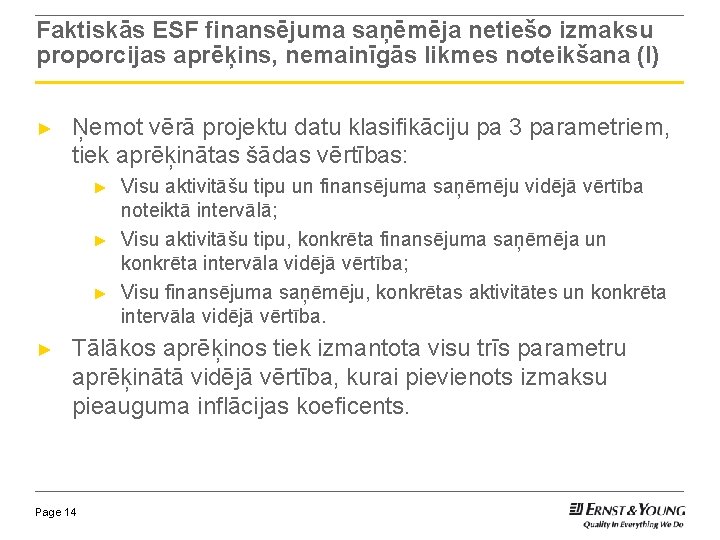 Faktiskās ESF finansējuma saņēmēja netiešo izmaksu proporcijas aprēķins, nemainīgās likmes noteikšana (I)

► Ņemot vērā projektu datu klasifikāciju pa 3 parametriem, tiek aprēķinātas šādas vērtības:

► Visu aktivitāšu tipu un finansējuma saņēmēju vidējā vērtība noteiktā intervālā;

► Visu aktivitāšu tipu, konkrēta finansējuma saņēmēja un konkrēta intervāla vidējā vērtība;

► Visu finansējuma saņēmēju, konkrētas aktivitātes un konkrēta intervāla vidējā vērtība.

► Tālākos aprēķinos tiek izmantota visu trīs parametru aprēķinātā vidējā vērtība, kurai pievienots izmaksu pieauguma inflācijas koeficents.

Page 14

ERNST & YOUNG
Quality In Everything We Do